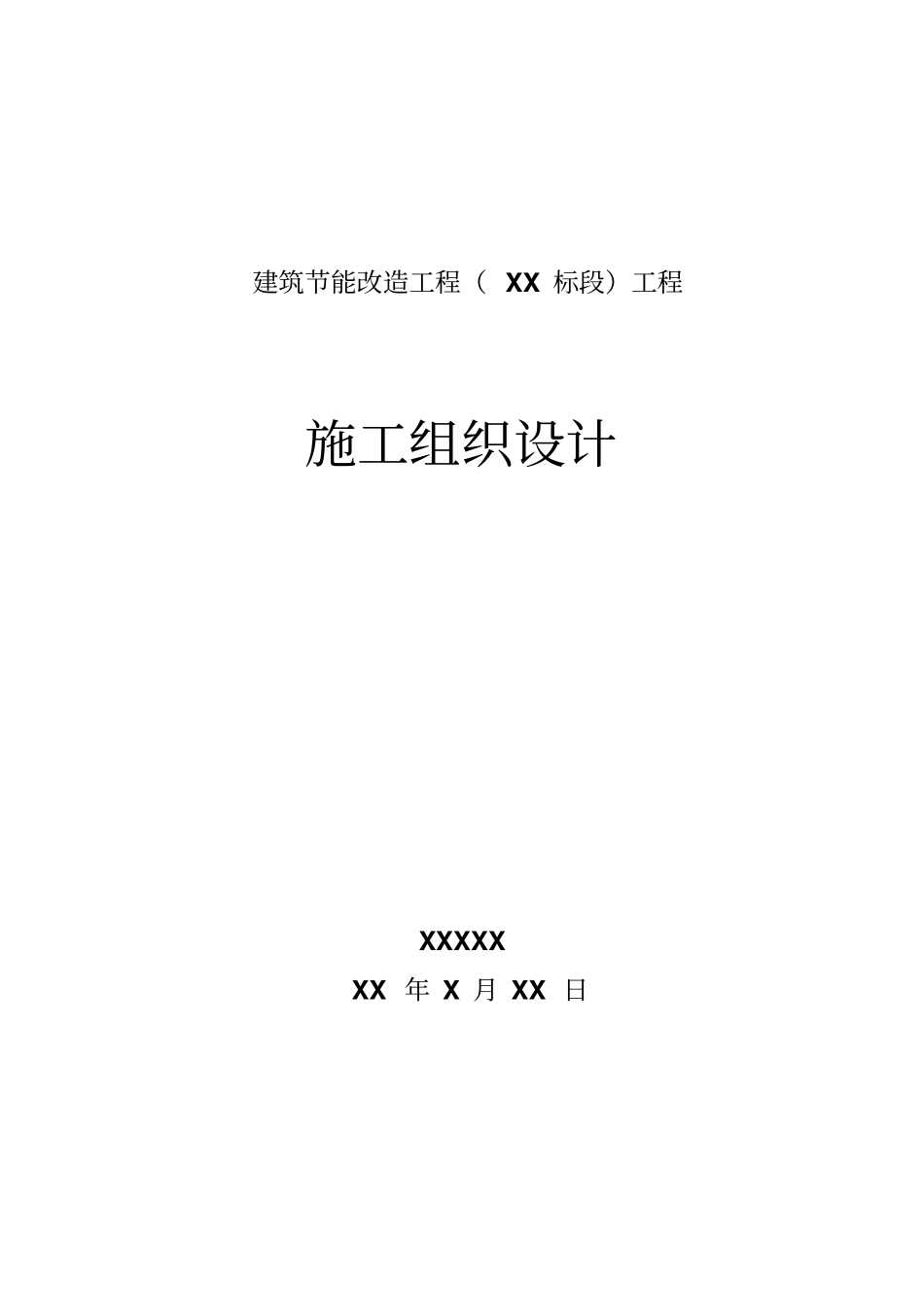 建筑节能改造工程（ XX 标段）工程

施工组织设计

XXXXX

XX 年 X 月 XX 日